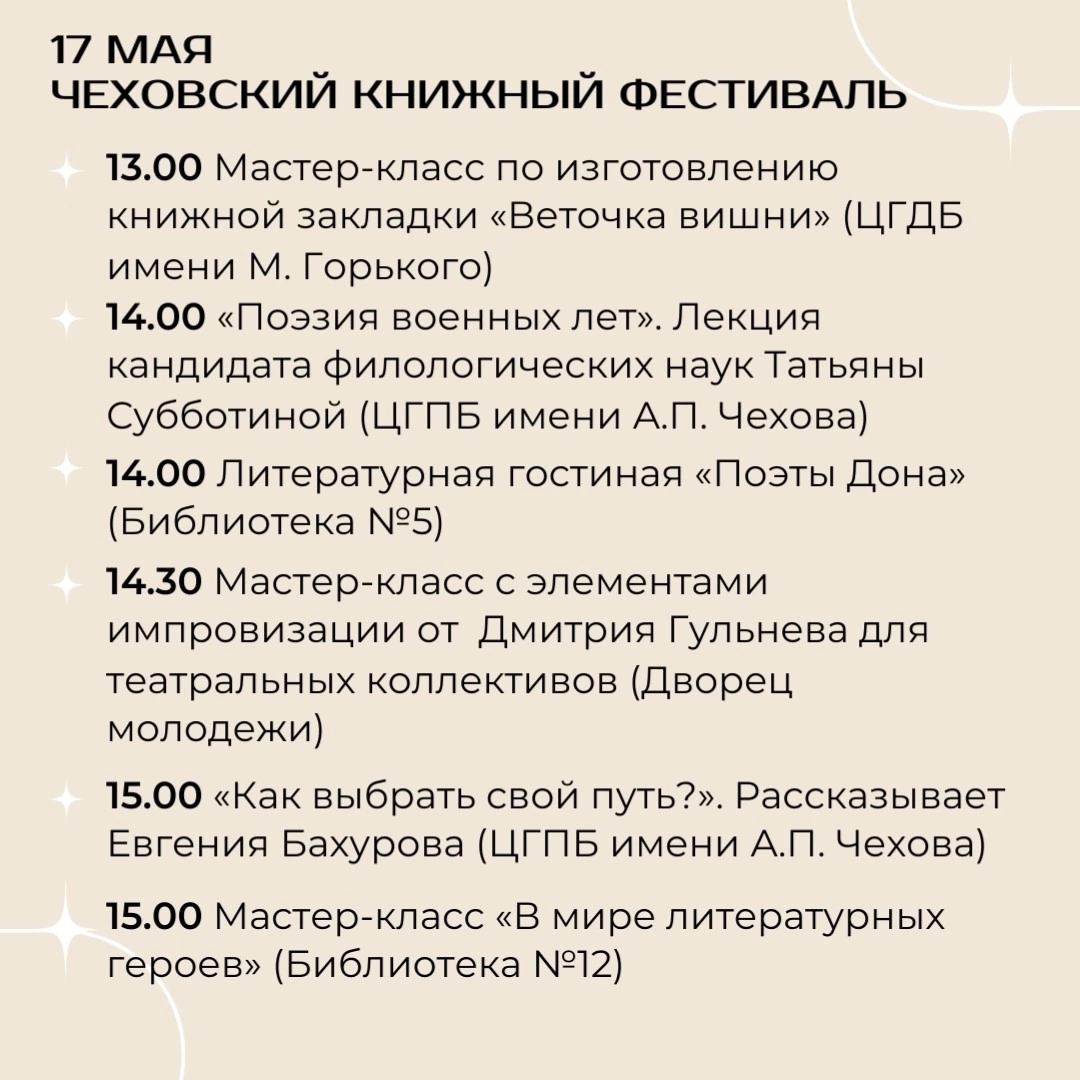 17 МАЯ
ЧЕХОВСКИЙ КНИЖНЫЙ ФЕСТИВАЛЬ

13.00 Мастер-класс по изготовлению книжной закладки «Веточка вишни» (ЦГДБ имени М. Горького)

14.00 «Поэзия военных лет». Лекция кандидата филологических наук Татьяны Субботиной (ЦГПБ имени А.П. Чехова)

14.00 Литературная гостиная «Поэты Дона» (Библиотека №5)

14.30 Мастер-класс с элементами импровизации от Дмитрия Гульнева для театральных коллективов (Дворец молодежи)

15.00 «Как выбрать свой путь?». Рассказывает Евгения Бахурова (ЦГПБ имени А.П. Чехова)

15.00 Мастер-класс «В мире литературных героев» (Библиотека №12)